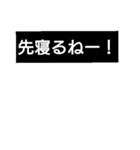 先寝るねー！